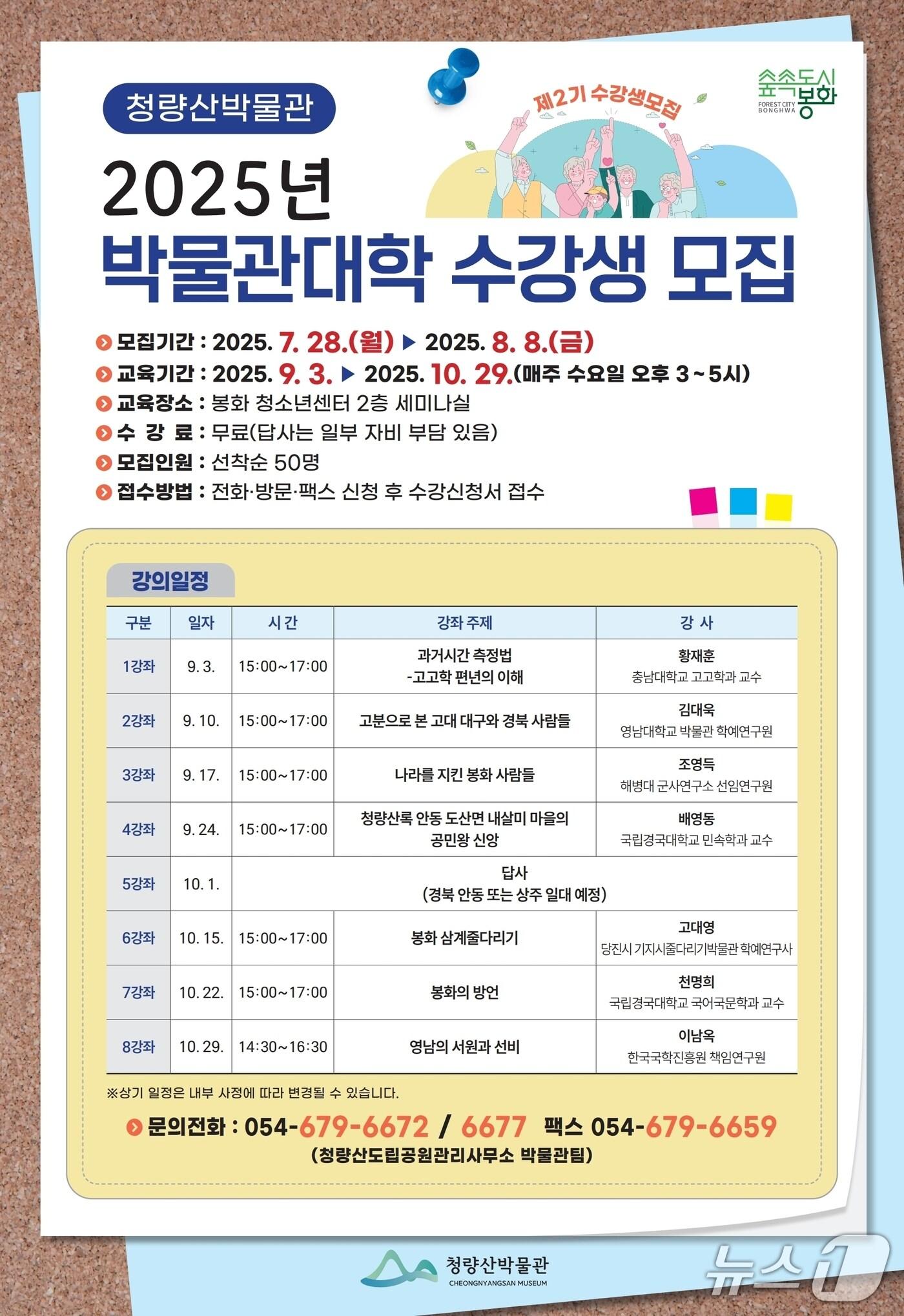 청량산박물관

제2기 수강생모집

숲속도시 봉화 FOREST CITY BONGHWA

2025년
박물관대학 수강생 모집

모집기간 : 2025. 7. 28.(월) ▶ 2025. 8. 8.(금)
교육기간 : 2025. 9. 3. ▶ 2025. 10. 29.(매주 수요일 오후 3~5시)
교육장소 : 봉화 청소년센터 2층 세미나실
수 강 료 : 무료(답사는 일부 자비 부담 있음)
모집인원 : 선착순 50명
접수방법 : 전화·방문·팩스 신청 후 수강신청서 접수

강의일정

| 구분 | 일자 | 시간 | 강좌 주제 | 강 사 |
|---|---|---|---|---|
| 1강좌 | 9. 3. | 15:00~17:00 | 과거시간 측정법 -고고학 편년의 이해 | 황재훈 충남대학교 고고학과 교수 |
| 2강좌 | 9. 10. | 15:00~17:00 | 고분으로 본 고대 대구와 경북 사람들 | 김대욱 영남대학교 박물관 학예연구원 |
| 3강좌 | 9. 17. | 15:00~17:00 | 나라를 지킨 봉화 사람들 | 조영득 해병대 군사연구소 선임연구원 |
| 4강좌 | 9. 24. | 15:00~17:00 | 청량산록 안동 도산면 내살미 마을의 공민왕 신앙 | 배영동 국립경국대학교 민속학과 교수 |
| 5강좌 | 10. 1. | 답사 (경북 안동 또는 상주 일대 예정) | | |
| 6강좌 | 10. 15. | 15:00~17:00 | 봉화 삼계줄다리기 | 고대영 당진시 기지시줄다리기박물관 학예연구사 |
| 7강좌 | 10. 22. | 15:00~17:00 | 봉화의 방언 | 천명희 국립경국대학교 국어국문학과 교수 |
| 8강좌 | 10. 29. | 14:30~16:30 | 영남의 서원과 선비 | 이남옥 한국국학진흥원 책임연구원 |

※상기 일정은 내부 사정에 따라 변경될 수 있습니다.

문의전화 : 054-679-6672 / 6677 팩스 054-679-6659
(청량산도립공원관리사무소 박물관팀)

청량산박물관 CHEONGNYANGSAN MUSEUM

뉴스1